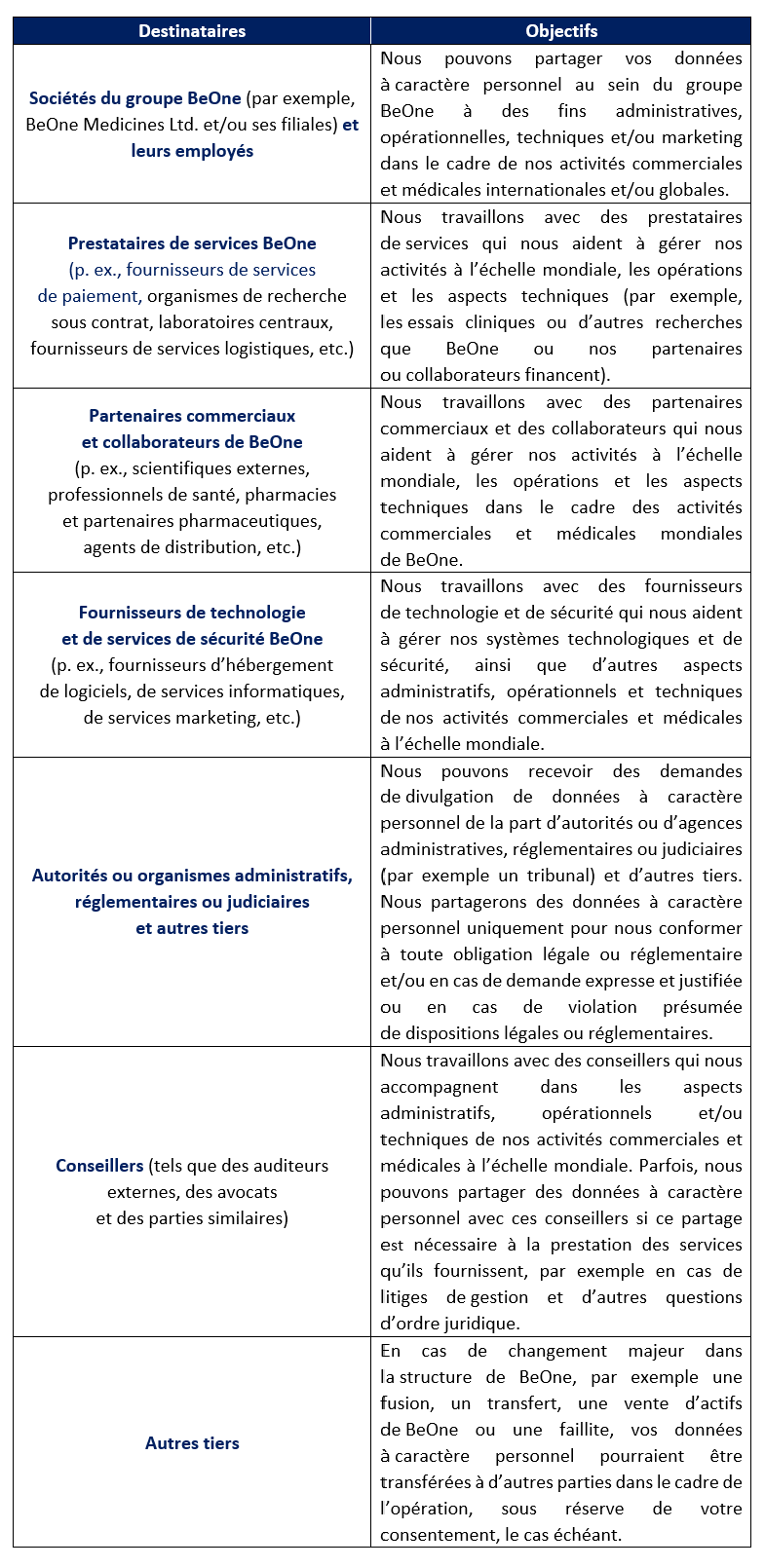 | Destinataires | Objectifs |
|---|---|
| Sociétés du groupe BeOne (par exemple, BeOne Medicines Ltd. et/ou ses filiales) et leurs employés | Nous pouvons partager vos données à caractère personnel au sein du groupe BeOne à des fins administratives, opérationnelles, techniques et/ou marketing dans le cadre de nos activités commerciales et médicales internationales et/ou globales. |
| Prestataires de services BeOne (p. ex., fournisseurs de services de paiement, organismes de recherche sous contrat, laboratoires centraux, fournisseurs de services logistiques, etc.) | Nous travaillons avec des prestataires de services qui nous aident à gérer nos activités à l'échelle mondiale, les opérations et les aspects techniques (par exemple, les essais cliniques ou d'autres recherches que BeOne ou nos partenaires ou collaborateurs financent). |
| Partenaires commerciaux et collaborateurs de BeOne (p. ex., scientifiques externes, professionnels de santé, pharmacies et partenaires pharmaceutiques, agents de distribution, etc.) | Nous travaillons avec des partenaires commerciaux et des collaborateurs qui nous aident à gérer nos activités à l'échelle mondiale, les opérations et les aspects techniques dans le cadre des activités commerciales et médicales mondiales de BeOne. |
| Fournisseurs de technologie et de services de sécurité BeOne (p. ex., fournisseurs d'hébergement de logiciels, de services informatiques, de services marketing, etc.) | Nous travaillons avec des fournisseurs de technologie et de sécurité qui nous aident à gérer nos systèmes technologiques et de sécurité, ainsi que d'autres aspects administratifs, opérationnels et techniques de nos activités commerciales et médicales à l'échelle mondiale. |
| Autorités ou organismes administratifs, réglementaires ou judiciaires et autres tiers | Nous pouvons recevoir des demandes de divulgation de données à caractère personnel de la part d'autorités ou d'agences administratives, réglementaires ou judiciaires (par exemple un tribunal) et d'autres tiers. Nous partagerons des données à caractère personnel uniquement pour nous conformer à toute obligation légale ou réglementaire et/ou en cas de demande expresse et justifiée ou en cas de violation présumée de dispositions légales ou réglementaires. |
| Conseillers (tels que des auditeurs externes, des avocats et des parties similaires) | Nous travaillons avec des conseillers qui nous accompagnent dans les aspects administratifs, opérationnels et/ou techniques de nos activités commerciales et médicales à l'échelle mondiale. Parfois, nous pouvons partager des données à caractère personnel avec ces conseillers si ce partage est nécessaire à la prestation des services qu'ils fournissent, par exemple en cas de litiges de gestion et d'autres questions d'ordre juridique. |
| Autres tiers | En cas de changement majeur dans la structure de BeOne, par exemple une fusion, un transfert, une vente d'actifs de BeOne ou une faillite, vos données à caractère personnel pourraient être transférées à d'autres parties dans le cadre de l'opération, sous réserve de votre consentement, le cas échéant. |